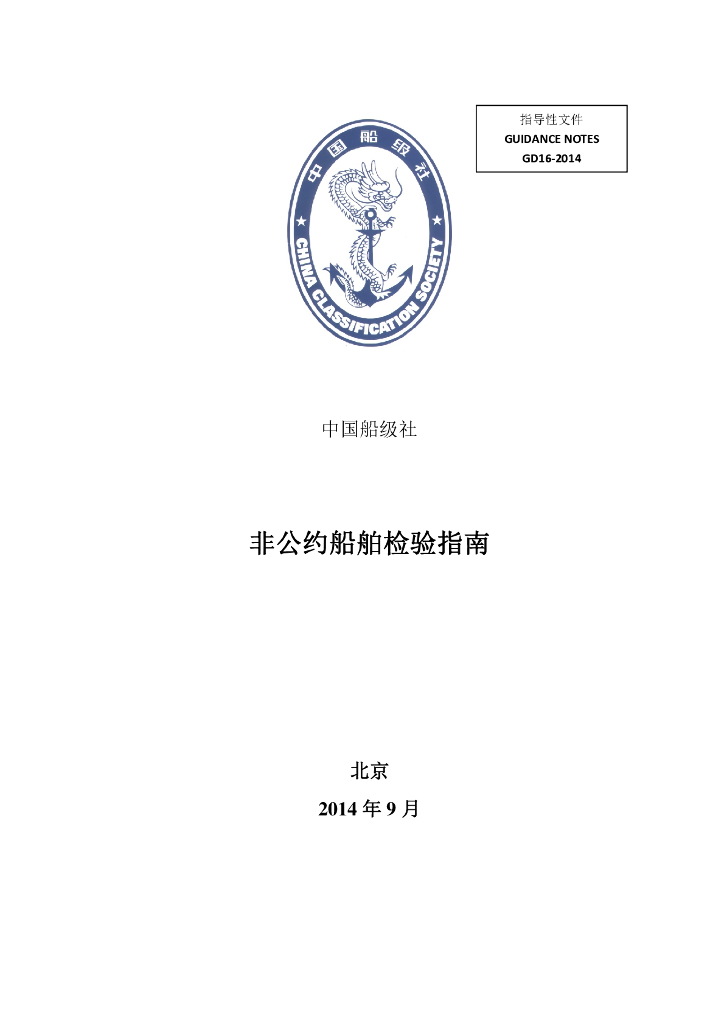 指导性文件
GUIDANCE NOTES
GD16-2014

中国船级社
CHINA CLASSIFICATION SOCIETY

中国船级社

非公约船舶检验指南

北京
2014 年 9 月